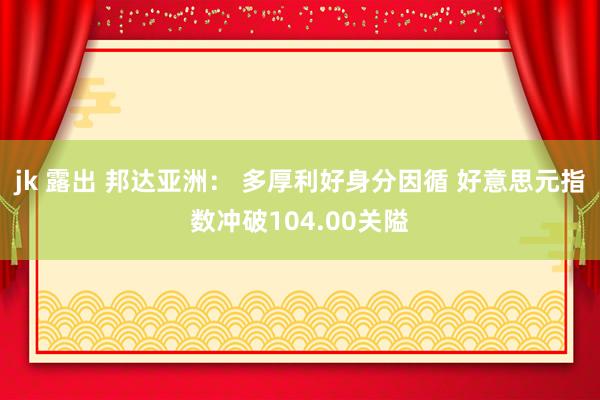 jk 露出 邦达亚洲： 多厚利好身分因循 好意思元指数冲破104.00关隘